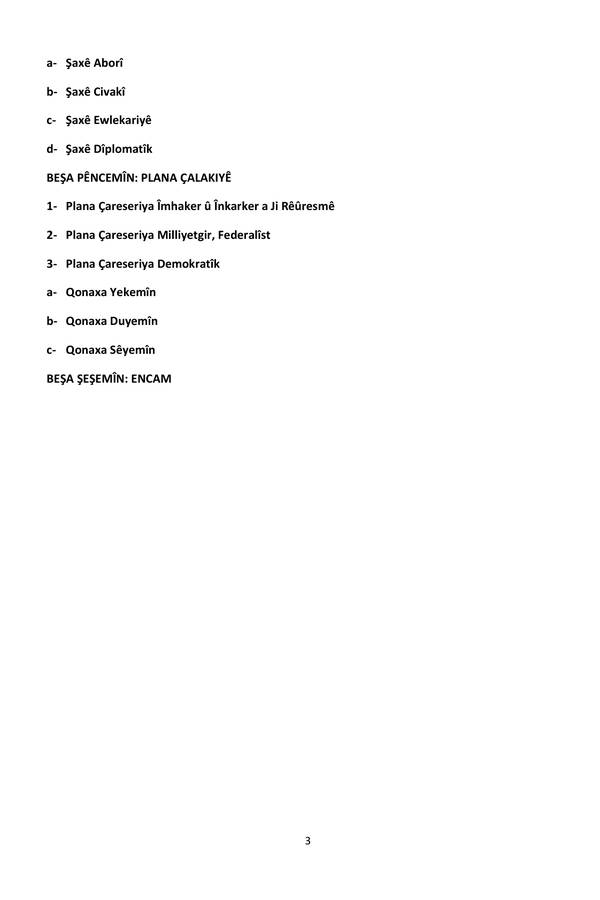 a- Şaxê Aborî

b- Şaxê Civakî

c- Şaxê Ewlekariyê

d- Şaxê Dîplomatîk

BEŞA PÊNCEMÎN: PLANA ÇALAKIYÊ

1- Plana Çareseriya Îmhaker û Înkarker a Ji Rêûresmê

2- Plana Çareseriya Milliyetgir, Federalîst

3- Plana Çareseriya Demokratîk

a- Qonaxa Yekemîn

b- Qonaxa Duyemîn

c- Qonaxa Sêyemîn

BEŞA ŞEŞEMÎN: ENCAM

3